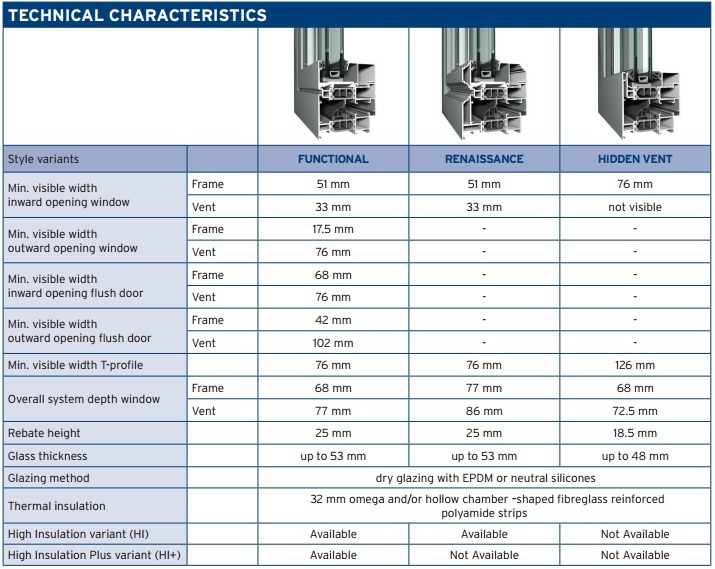 TECHNICAL CHARACTERISTICS

| Style variants | | FUNCTIONAL | RENAISSANCE | HIDDEN VENT |
|---|---|---|---|---|
| Min. visible width inward opening window | Frame | 51 mm | 51 mm | 76 mm |
| | Vent | 33 mm | 33 mm | not visible |
| Min. visible width outward opening window | Frame | 17.5 mm | - | - |
| | Vent | 76 mm | - | - |
| Min. visible width inward opening flush door | Frame | 68 mm | - | - |
| | Vent | 76 mm | - | - |
| Min. visible width outward opening flush door | Frame | 42 mm | - | - |
| | Vent | 102 mm | - | - |
| Min. visible width T-profile | | 76 mm | 76 mm | 126 mm |
| Overall system depth window | Frame | 68 mm | 77 mm | 68 mm |
| | Vent | 77 mm | 86 mm | 72.5 mm |
| Rebate height | | 25 mm | 25 mm | 18.5 mm |
| Glass thickness | | up to 53 mm | up to 53 mm | up to 48 mm |
| Glazing method | | dry glazing with EPDM or neutral silicones | | |
| Thermal insulation | | 32 mm omega and/or hollow chamber –shaped fibreglass reinforced polyamide strips | | |
| High Insulation variant (HI) | | Available | Available | Not Available |
| High Insulation Plus variant (HI+) | | Available | Not Available | Not Available |